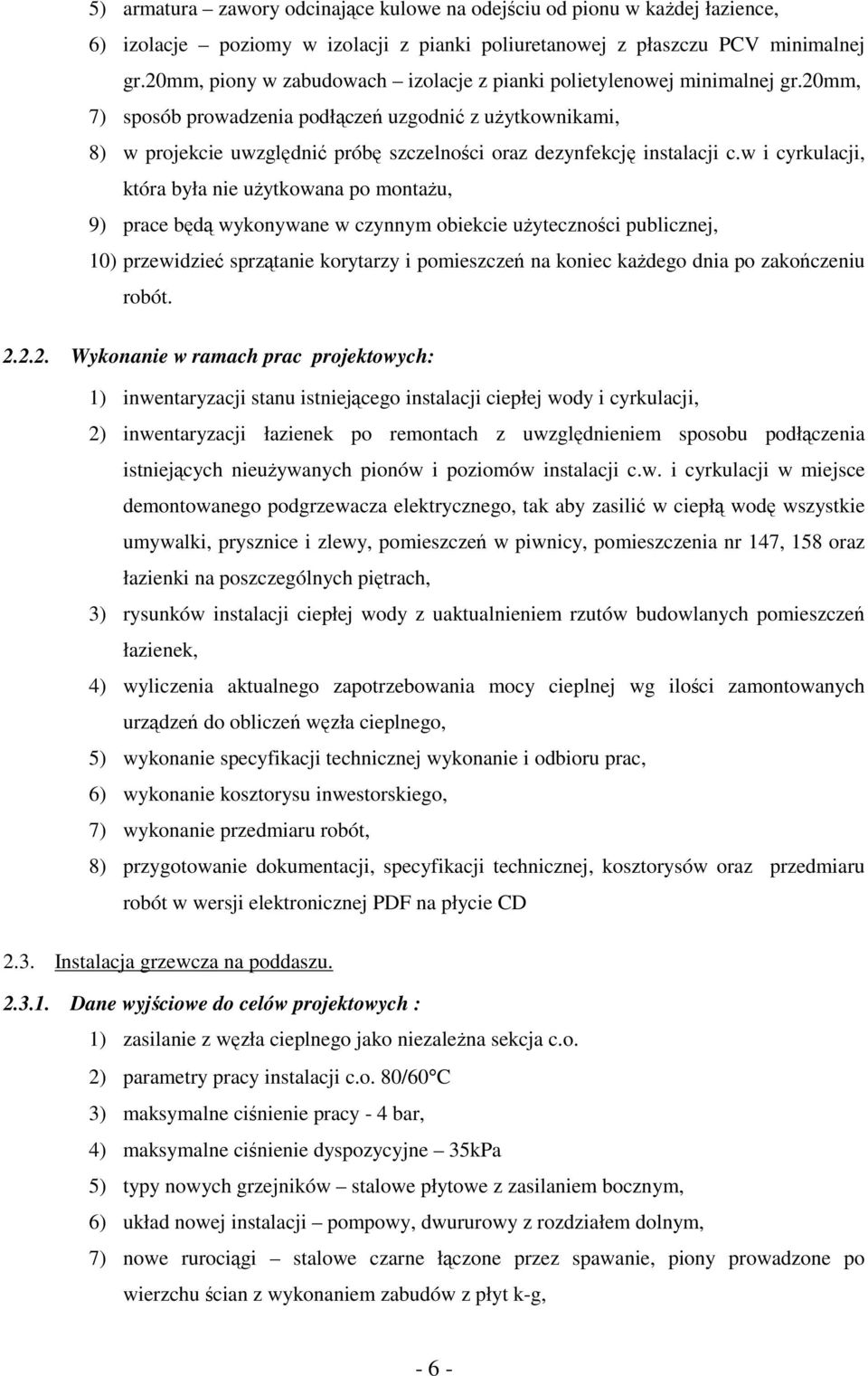 5) armatura – zawory odcinające kulowe na odejściu od pionu w każdej łazience,

6) izolacje – poziomy w izolacji z pianki poliuretanowej z płaszczu PCV minimalnej gr.20mm, piony w zabudowach – izolacje z pianki polietylenowej minimalnej gr.20mm,

7) sposób prowadzenia podłączeń uzgodnić z użytkownikami,

8) w projekcie uwzględnić próbę szczelności oraz dezynfekcję instalacji c.w i cyrkulacji, która była nie użytkowana po montażu,

9) prace będą wykonywane w czynnym obiekcie użyteczności publicznej,

10) przewidzieć sprzątanie korytarzy i pomieszczeń na koniec każdego dnia po zakończeniu robót.

2.2.2. Wykonanie w ramach prac projektowych:

1) inwentaryzacji stanu istniejącego instalacji ciepłej wody i cyrkulacji,

2) inwentaryzacji łazienek po remontach z uwzględnieniem sposobu podłączenia istniejących nieużywanych pionów i poziomów instalacji c.w. i cyrkulacji w miejsce demontowanego podgrzewacza elektrycznego, tak aby zasilić w ciepłą wodę wszystkie umywalki, prysznice i zlewy, pomieszczeń w piwnicy, pomieszczenia nr 147, 158 oraz łazienki na poszczególnych piętrach,

3) rysunków instalacji ciepłej wody z uaktualnieniem rzutów budowlanych pomieszczeń łazienek,

4) wyliczenia aktualnego zapotrzebowania mocy cieplnej wg ilości zamontowanych urządzeń do obliczeń węzła cieplnego,

5) wykonanie specyfikacji technicznej wykonanie i odbioru prac,

6) wykonanie kosztorysu inwestorskiego,

7) wykonanie przedmiaru robót,

8) przygotowanie dokumentacji, specyfikacji technicznej, kosztorysów oraz przedmiaru robót w wersji elektronicznej PDF na płycie CD

2.3. Instalacja grzewcza na poddaszu.

2.3.1. Dane wyjściowe do celów projektowych :

1) zasilanie z węzła cieplnego jako niezależna sekcja c.o.

2) parametry pracy instalacji c.o. 80/60°C

3) maksymalne ciśnienie pracy - 4 bar,

4) maksymalne ciśnienie dyspozycyjne – 35kPa

5) typy nowych grzejników – stalowe płytowe z zasilaniem bocznym,

6) układ nowej instalacji – pompowy, dwururowy z rozdziałem dolnym,

7) nowe rurociągi – stalowe czarne łączone przez spawanie, piony prowadzone po wierzchu ścian z wykonaniem zabudów z płyt k-g,

- 6 -